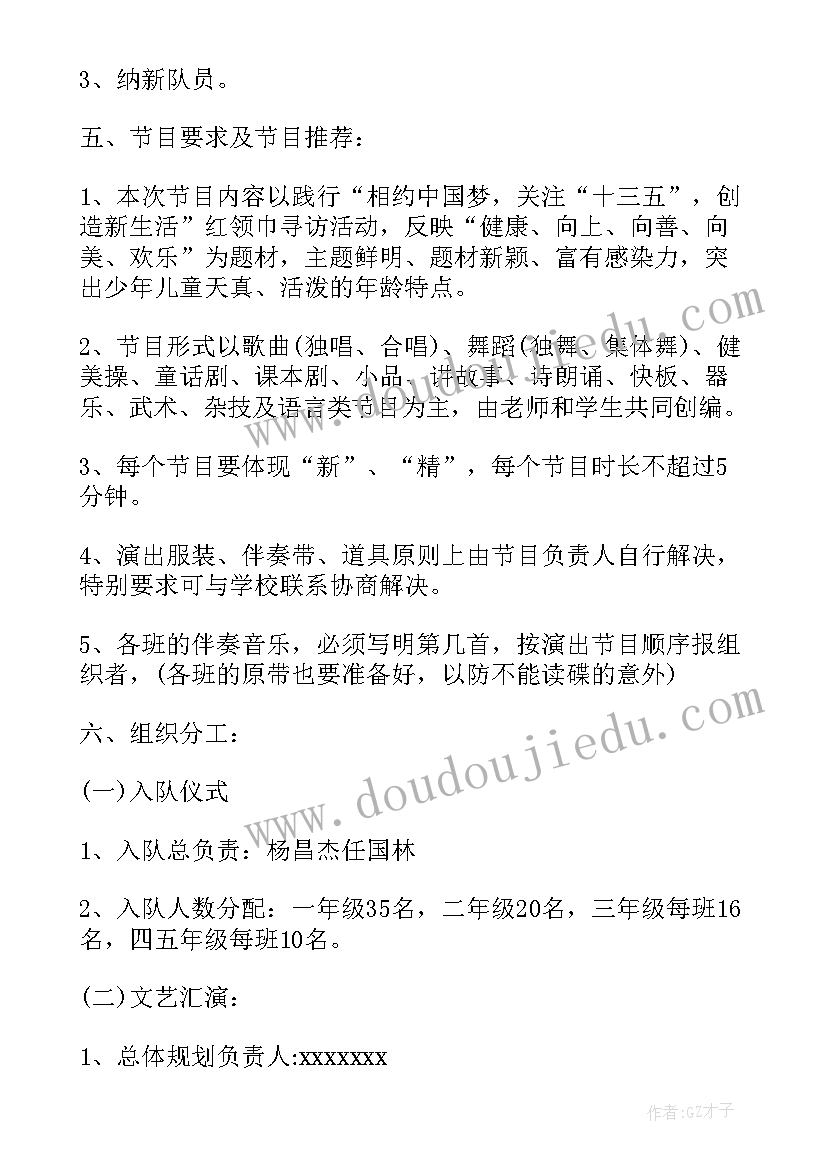 3、纳新队员。

五、节目要求及节目推荐：

1、本次节目内容以践行“相约中国梦，关注“十三五”，创造新生活”红领巾寻访活动，反映“健康、向上、向善、向美、欢乐”为题材，主题鲜明、题材新颖、富有感染力，突出少年儿童天真、活泼的年龄特点。

2、节目形式以歌曲(独唱、合唱)、舞蹈(独舞、集体舞)、健美操、童话剧、课本剧、小品、讲故事、诗朗诵、快板、器乐、武术、杂技及语言类节目为主，由老师和学生共同创编。

3、每个节目要体现“新”、“精”，每个节目时长不超过5分钟。

4、演出服装、伴奏带、道具原则上由节目负责人自行解决，特别要求可与学校联系协商解决。

5、各班的伴奏音乐，必须写明第几首，按演出节目顺序报组织者，(各班的原带也要准备好，以防不能读碟的意外)

六、组织分工：

(一)入队仪式

1、入队总负责：杨昌杰任国林

2、入队人数分配：一年级35名，二年级20名，三年级每班16名，四五年级每班10名。

(二)文艺汇演：

1、总体规划负责人:xxxxxxx

www.doudoujiedu.com

作者:GZ才子